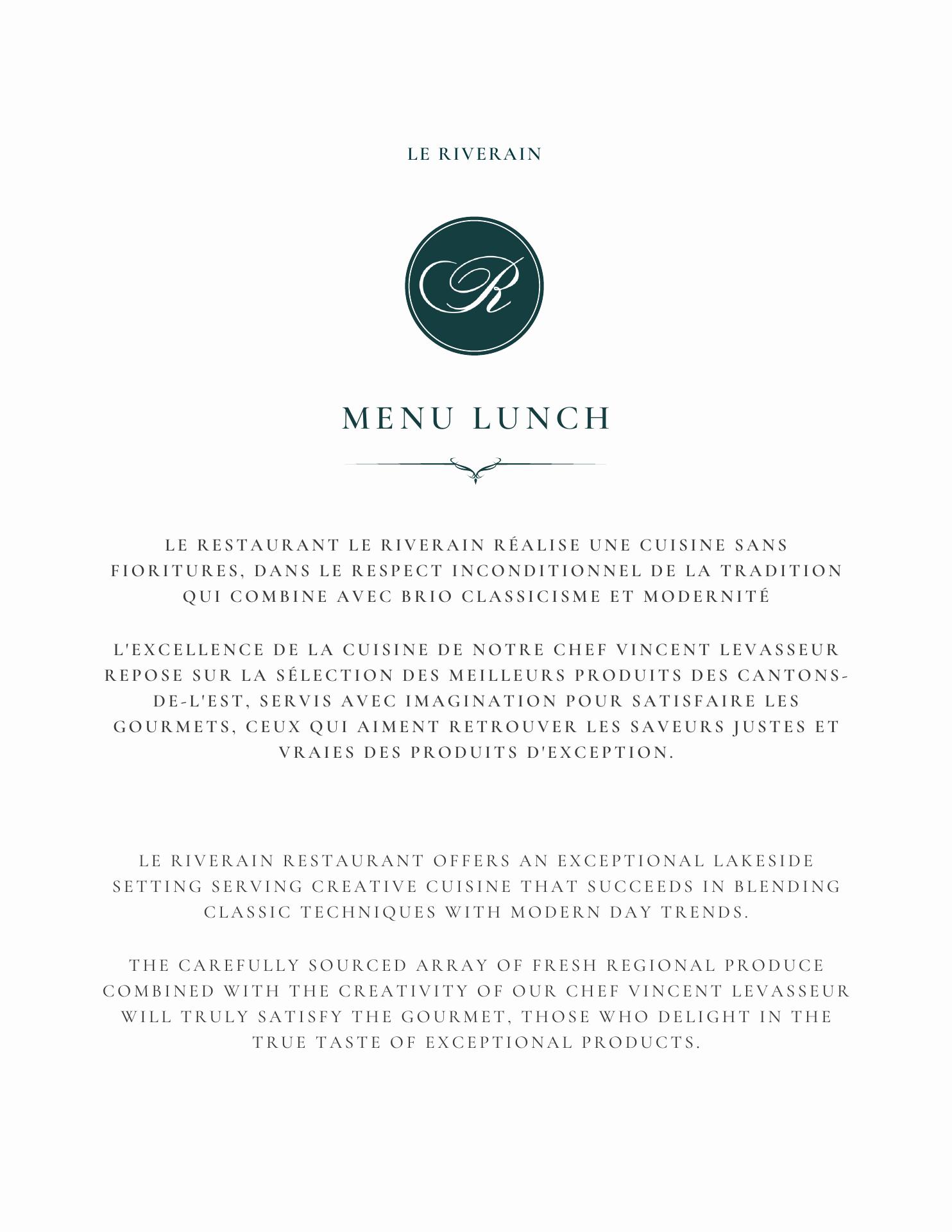 LE RIVERAIN

R

MENU LUNCH

LE RESTAURANT LE RIVERAIN RÉALISE UNE CUISINE SANS FIORITURES, DANS LE RESPECT INCONDITIONNEL DE LA TRADITION QUI COMBINE AVEC BRIO CLASSICISME ET MODERNITÉ

L'EXCELLENCE DE LA CUISINE DE NOTRE CHEF VINCENT LEVASSEUR REPOSE SUR LA SÉLECTION DES MEILLEURS PRODUITS DES CANTONS-DE-L'EST, SERVIS AVEC IMAGINATION POUR SATISFAIRE LES GOURMETS, CEUX QUI AIMENT RETROUVER LES SAVEURS JUSTES ET VRAIES DES PRODUITS D'EXCEPTION.

LE RIVERAIN RESTAURANT OFFERS AN EXCEPTIONAL LAKESIDE SETTING SERVING CREATIVE CUISINE THAT SUCCEEDS IN BLENDING CLASSIC TECHNIQUES WITH MODERN DAY TRENDS.

THE CAREFULLY SOURCED ARRAY OF FRESH REGIONAL PRODUCE COMBINED WITH THE CREATIVITY OF OUR CHEF VINCENT LEVASSEUR WILL TRULY SATISFY THE GOURMET, THOSE WHO DELIGHT IN THE TRUE TASTE OF EXCEPTIONAL PRODUCTS.